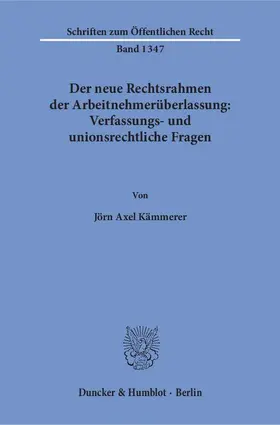 Schriften zum Öffentlichen Recht

Band 1347

Der neue Rechtsrahmen der Arbeitnehmerüberlassung: Verfassungs- und unionsrechtliche Fragen

Von

Jörn Axel Kämmerer

Duncker & Humblot · Berlin